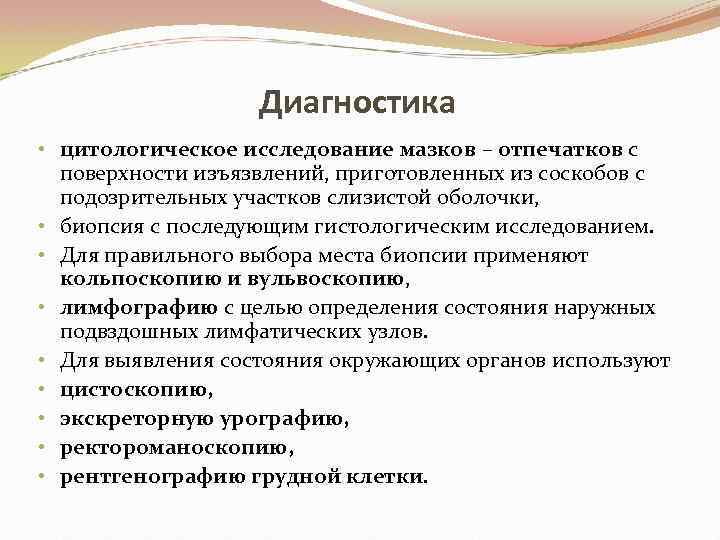 Диагностика

• цитологическое исследование мазков – отпечатков с поверхности изъязвлений, приготовленных из соскобов с подозрительных участков слизистой оболочки,
• биопсия с последующим гистологическим исследованием.
• Для правильного выбора места биопсии применяют кольпоскопию и вульвоскопию,
• лимфографию с целью определения состояния наружных подвздошных лимфатических узлов.
• Для выявления состояния окружающих органов используют
• цистоскопию,
• экскреторную урографию,
• ректороманоскопию,
• рентгенографию грудной клетки.